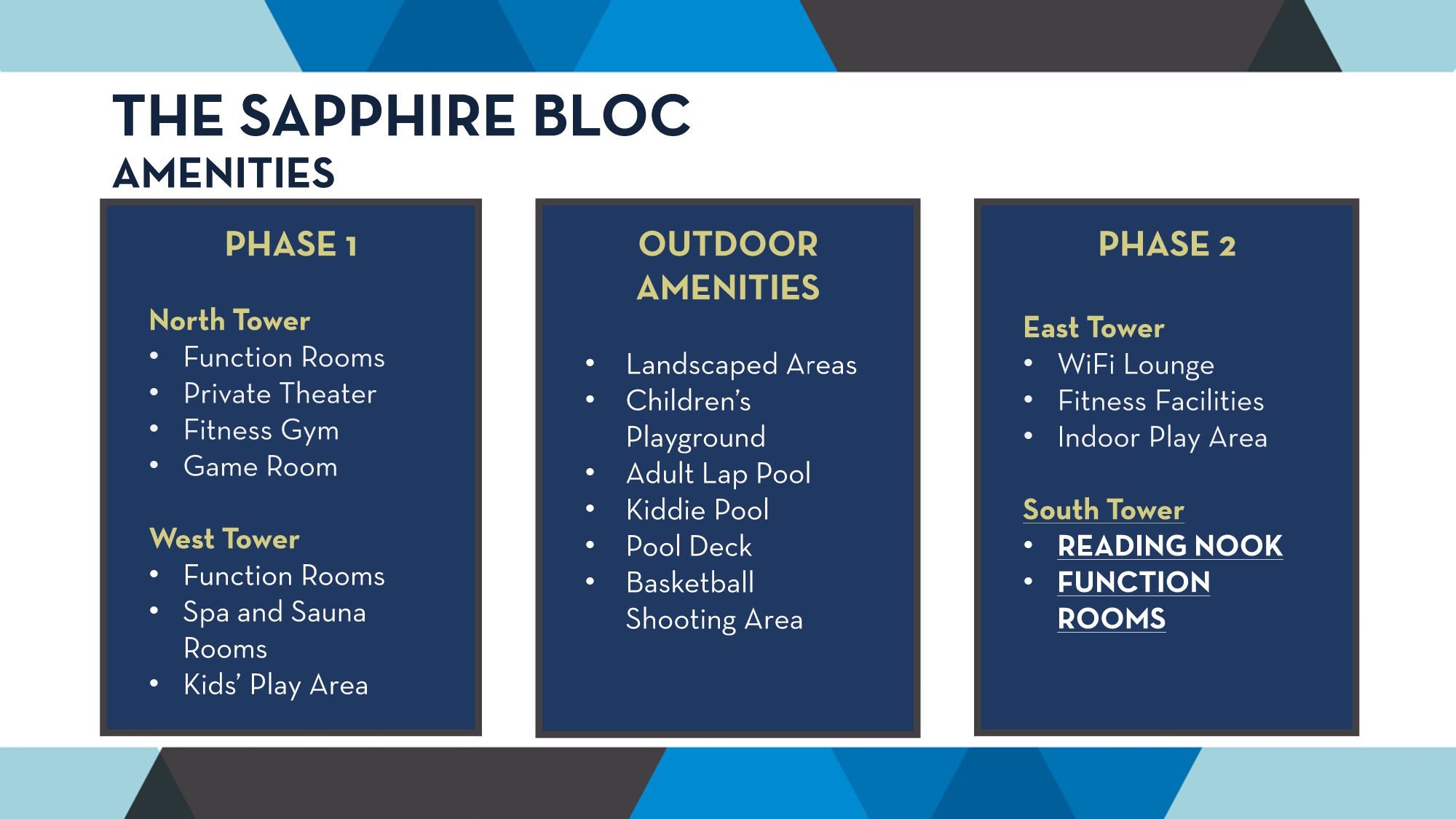 THE SAPPHIRE BLOC
AMENITIES

PHASE 1

North Tower
• Function Rooms
• Private Theater
• Fitness Gym
• Game Room

West Tower
• Function Rooms
• Spa and Sauna Rooms
• Kids' Play Area

OUTDOOR AMENITIES

• Landscaped Areas
• Children's Playground
• Adult Lap Pool
• Kiddie Pool
• Pool Deck
• Basketball Shooting Area

PHASE 2

East Tower
• WiFi Lounge
• Fitness Facilities
• Indoor Play Area

South Tower
• READING NOOK
• FUNCTION ROOMS